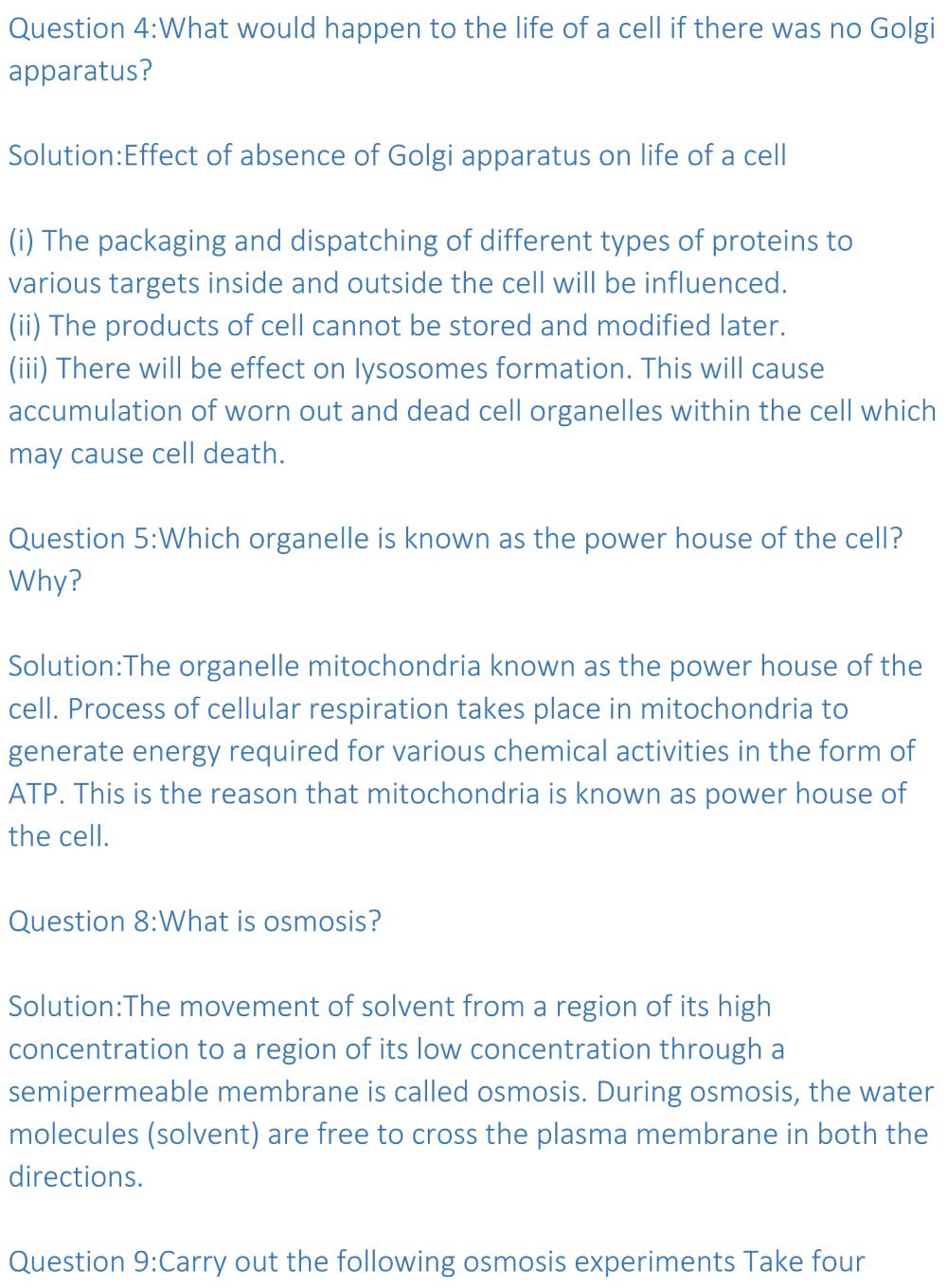 Question 4:What would happen to the life of a cell if there was no Golgi apparatus?

Solution:Effect of absence of Golgi apparatus on life of a cell

(i) The packaging and dispatching of different types of proteins to various targets inside and outside the cell will be influenced.
(ii) The products of cell cannot be stored and modified later.
(iii) There will be effect on lysosomes formation. This will cause accumulation of worn out and dead cell organelles within the cell which may cause cell death.

Question 5:Which organelle is known as the power house of the cell? Why?

Solution:The organelle mitochondria known as the power house of the cell. Process of cellular respiration takes place in mitochondria to generate energy required for various chemical activities in the form of ATP. This is the reason that mitochondria is known as power house of the cell.

Question 8:What is osmosis?

Solution:The movement of solvent from a region of its high concentration to a region of its low concentration through a semipermeable membrane is called osmosis. During osmosis, the water molecules (solvent) are free to cross the plasma membrane in both the directions.

Question 9:Carry out the following osmosis experiments Take four